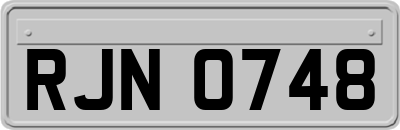 RJN 0748